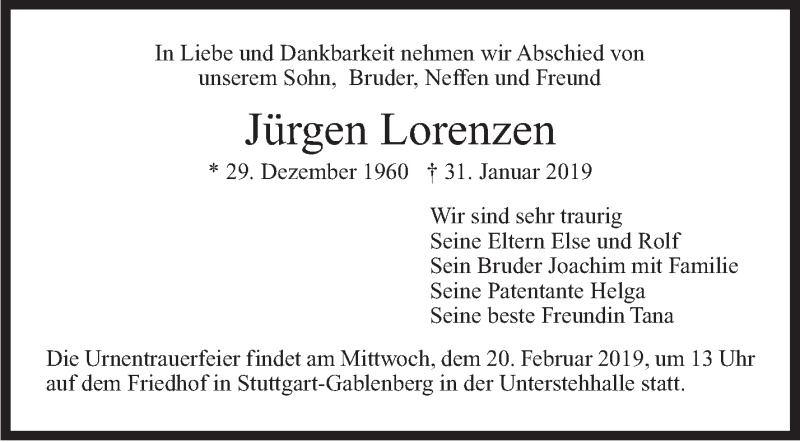 In Liebe und Dankbarkeit nehmen wir Abschied von unserem Sohn, Bruder, Neffen und Freund

Jürgen Lorenzen

* 29. Dezember 1960 † 31. Januar 2019

Wir sind sehr traurig
Seine Eltern Else und Rolf
Sein Bruder Joachim mit Familie
Seine Patentante Helga
Seine beste Freundin Tana

Die Urnentrauerfeier findet am Mittwoch, dem 20. Februar 2019, um 13 Uhr auf dem Friedhof in Stuttgart-Gablenberg in der Unterstehhalle statt.